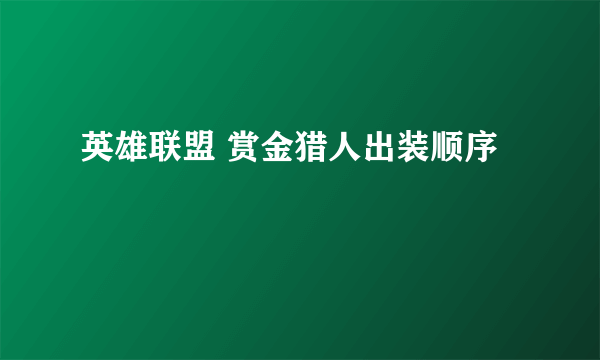 英雄联盟 赏金猎人出装顺序